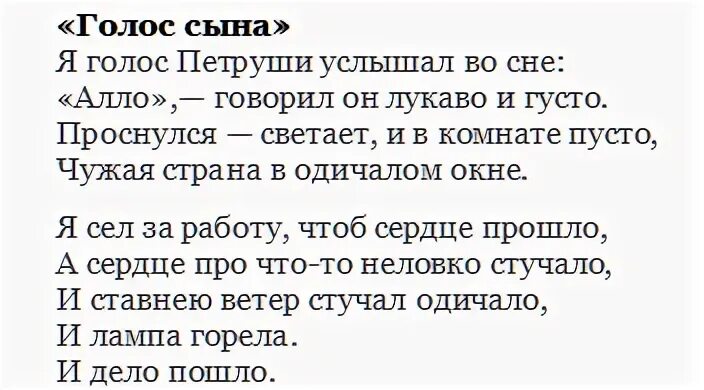 «Голос сына»
Я голос Петруши услышал во сне:
«Алло»,— говорил он лукаво и густо.
Проснулся — светает, и в комнате пусто,
Чужая страна в одичалом окне.

Я сел за работу, чтоб сердце прошло,
А сердце про что-то неловко стучало,
И ставнею ветер стучал одичало,
И лампа горела.
И дело пошло.